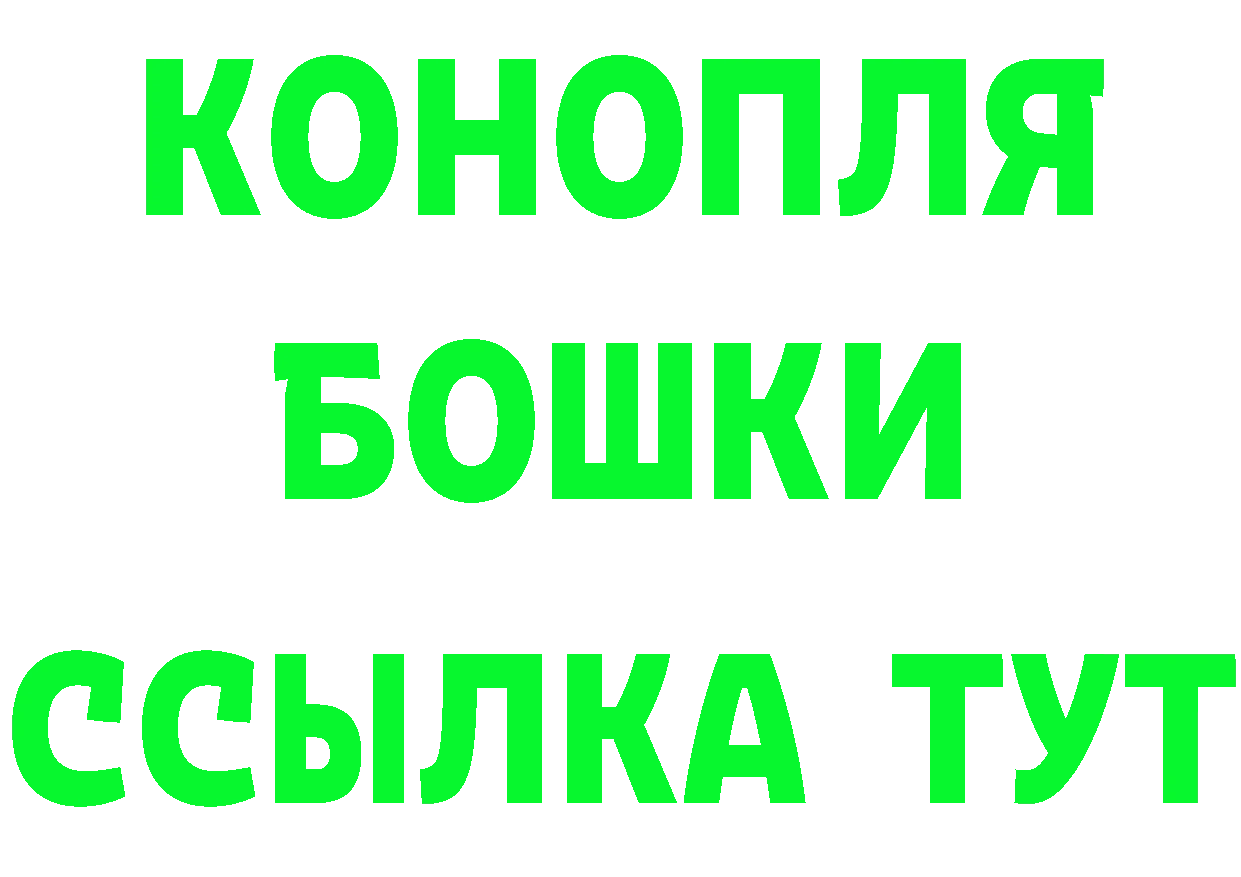 КОНОПЛЯ
БОШКИ
ССЫЛКА ТУТ